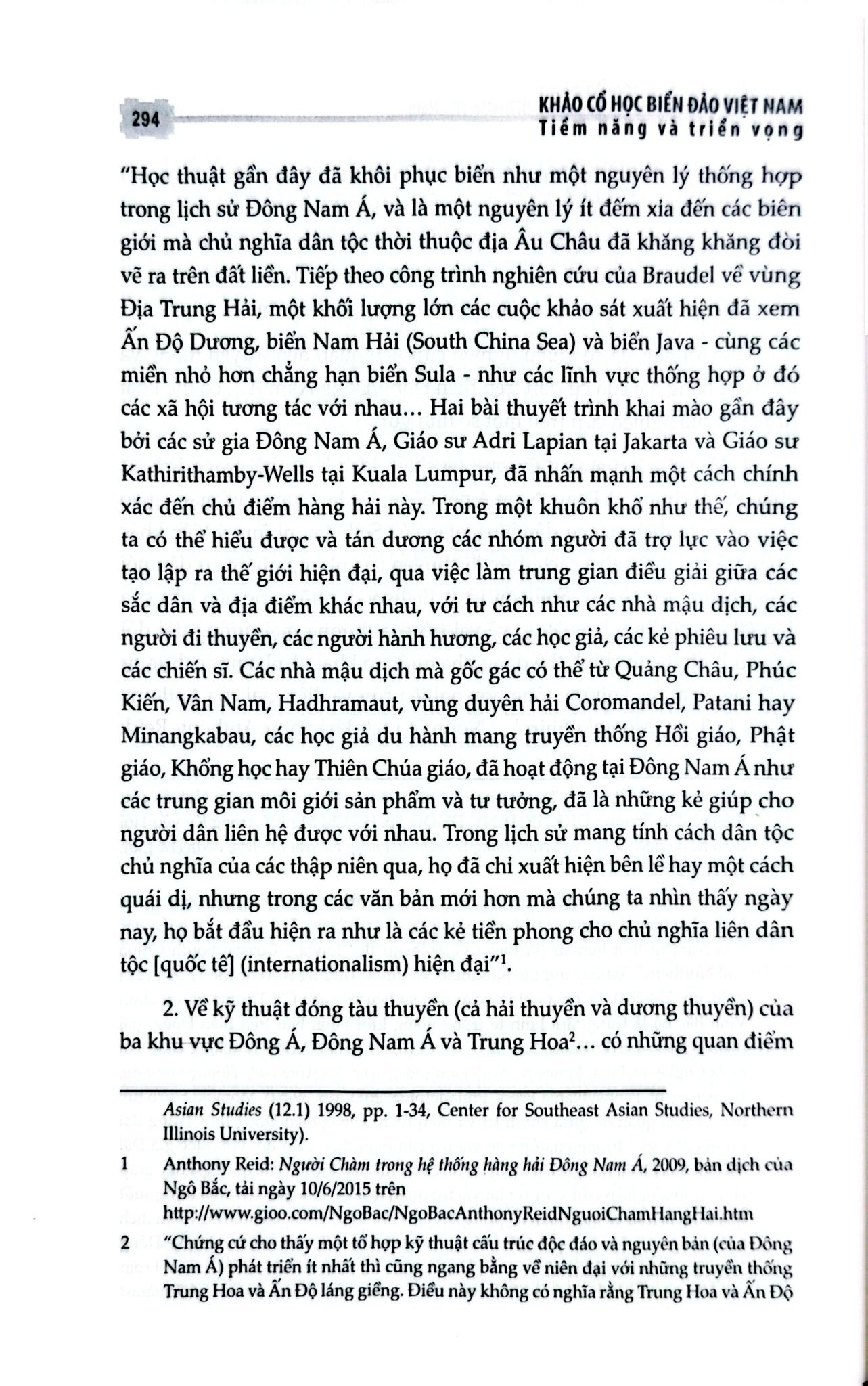 294

KHẢO CỔ HỌC BIỂN ĐẢO VIỆT NAM
Tiềm năng và triển vọng

"Học thuật gần đây đã khôi phục biển như một nguyên lý thống hợp trong lịch sử Đông Nam Á, và là một nguyên lý ít đếm xỉa đến các biên giới mà chủ nghĩa dân tộc thời thuộc địa Âu Châu đã khăng khăng đòi vẽ ra trên đất liền. Tiếp theo công trình nghiên cứu của Braudel về vùng Địa Trung Hải, một khối lượng lớn các cuộc khảo sát xuất hiện đã xem Ấn Độ Dương, biển Nam Hải (South China Sea) và biển Java - cùng các miền nhỏ hơn chẳng hạn biển Sula - như các lĩnh vực thống hợp ở đó các xã hội tương tác với nhau… Hai bài thuyết trình khai mào gần đây bởi các sử gia Đông Nam Á, Giáo sư Adri Lapian tại Jakarta và Giáo sư Kathirithamby-Wells tại Kuala Lumpur, đã nhấn mạnh một cách chính xác đến chủ điểm hàng hải này. Trong một khuôn khổ như thế, chúng ta có thể hiểu được và tán dương các nhóm người đã trợ lực vào việc tạo lập ra thế giới hiện đại, qua việc làm trung gian điều giải giữa các sắc dân và địa điểm khác nhau, với tư cách như các nhà mậu dịch, các người đi thuyền, các người hành hương, các học giả, các kẻ phiêu lưu và các chiến sĩ. Các nhà mậu dịch mà gốc gác có thể từ Quảng Châu, Phúc Kiến, Vân Nam, Hadhramaut, vùng duyên hải Coromandel, Patani hay Minangkabau, các học giả du hành mang truyền thống Hồi giáo, Phật giáo, Khổng học hay Thiên Chúa giáo, đã hoạt động tại Đông Nam Á như các trung gian môi giới sản phẩm và tư tưởng, đã là những kẻ giúp cho người dân liên hệ được với nhau. Trong lịch sử mang tính cách dân tộc chủ nghĩa của các thập niên qua, họ đã chỉ xuất hiện bên lề hay một cách quái dị, nhưng trong các văn bản mới hơn mà chúng ta nhìn thấy ngày nay, họ bắt đầu hiện ra như là các kẻ tiền phong cho chủ nghĩa liên dân tộc [quốc tế] (internationalism) hiện đại"$^1$.

2. Về kỹ thuật đóng tàu thuyền (cả hải thuyền và dương thuyền) của ba khu vực Đông Á, Đông Nam Á và Trung Hoa$^2$… có những quan điểm

Asian Studies (12.1) 1998, pp. 1-34, Center for Southeast Asian Studies, Northern Illinois University).

1 Anthony Reid: Người Chàm trong hệ thống hàng hải Đông Nam Á, 2009, bản dịch của Ngô Bắc, tải ngày 10/6/2015 trên http://www.gioo.com/NgoBac/NgoBacAnthonyReidNguoiChamHangHai.htm

2 "Chứng cứ cho thấy một tổ hợp kỹ thuật cấu trúc độc đáo và nguyên bản (của Đông Nam Á) phát triển ít nhất thì cũng ngang bằng về niên đại với những truyền thống Trung Hoa và Ấn Độ láng giềng. Điều này không có nghĩa rằng Trung Hoa và Ấn Độ